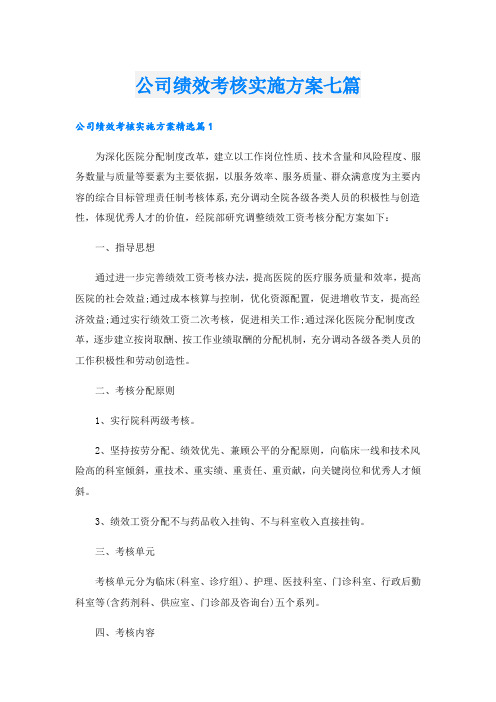 公司绩效考核实施方案七篇

公司绩效考核实施方案精选篇1

为深化医院分配制度改革，建立以工作岗位性质、技术含量和风险程度、服务数量与质量等要素为主要依据，以服务效率、服务质量、群众满意度为主要内容的综合目标管理责任制考核体系，充分调动全院各级各类人员的积极性与创造性，体现优秀人才的价值，经院部研究调整绩效工资考核分配方案如下：

一、指导思想

通过进一步完善绩效工资考核办法，提高医院的医疗服务质量和效率，提高医院的社会效益;通过成本核算与控制，优化资源配置，促进增收节支，提高经济效益;通过实行绩效工资二次考核，促进相关工作;通过深化医院分配制度改革，逐步建立按岗取酬、按工作业绩取酬的分配机制，充分调动各级各类人员的工作积极性和劳动创造性。

二、考核分配原则

1、实行院科两级考核。

2、坚持按劳分配、绩效优先、兼顾公平的分配原则，向临床一线和技术风险高的科室倾斜，重技术、重实绩、重责任、重贡献，向关键岗位和优秀人才倾斜。

3、绩效工资分配不与药品收入挂钩、不与科室收入直接挂钩。

三、考核单元

考核单元分为临床(科室、诊疗组)、护理、医技科室、门诊科室、行政后勤科室等(含药剂科、供应室、门诊部及咨询台)五个系列。

四、考核内容